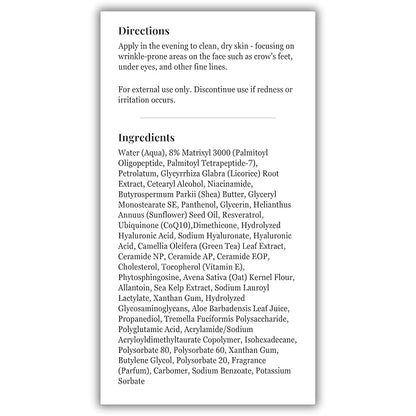 Directions

Apply in the evening to clean, dry skin - focusing on wrinkle-prone areas on the face such as crow's feet, under eyes, and other fine lines.

For external use only. Discontinue use if redness or irritation occurs.

Ingredients

Water (Aqua), 8% Matrixyl 3000 (Palmitoyl Oligopeptide, Palmitoyl Tetrapeptide-7), Petrolatum, Glycyrrhiza Glabra (Licorice) Root Extract, Cetearyl Alcohol, Niacinamide, Butyrospermum Parkii (Shea) Butter, Glyceryl Monostearate SE, Panthenol, Glycerin, Helianthus Annuus (Sunflower) Seed Oil, Resveratrol, Ubiquinone (CoQ10),Dimethicone, Hydrolyzed Hyaluronic Acid, Sodium Hyaluronate, Hyaluronic Acid, Camellia Oleifera (Green Tea) Leaf Extract, Ceramide NP, Ceramide AP, Ceramide EOP, Cholesterol, Tocopherol (Vitamin E), Phytosphingosine, Avena Sativa (Oat) Kernel Flour, Allantoin, Sea Kelp Extract, Sodium Lauroyl Lactylate, Xanthan Gum, Hydrolyzed Glycosaminoglycans, Aloe Barbadensis Leaf Juice, Propanediol, Tremella Fuciformis Polysaccharide, Polyglutamic Acid, Acrylamide/Sodium Acryloyldimethyltaurate Copolymer, Isohexadecane, Polysorbate 80, Polysorbate 60, Xanthan Gum, Butylene Glycol, Polysorbate 20, Fragrance (Parfum), Carbomer, Sodium Benzoate, Potassium Sorbate